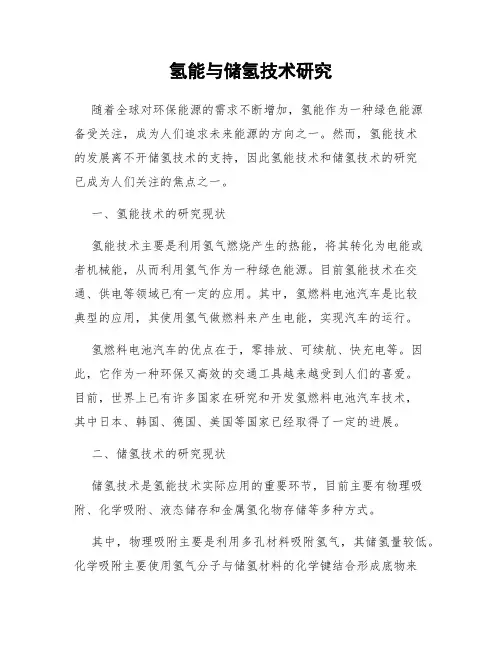 氢能与储氢技术研究

随着全球对环保能源的需求不断增加，氢能作为一种绿色能源备受关注，成为人们追求未来能源的方向之一。然而，氢能技术的发展离不开储氢技术的支持，因此氢能技术和储氢技术的研究已成为人们关注的焦点之一。

一、氢能技术的研究现状

氢能技术主要是利用氢气燃烧产生的热能，将其转化为电能或者机械能，从而利用氢气作为一种绿色能源。目前氢能技术在交通、供电等领域已有一定的应用。其中，氢燃料电池汽车是比较典型的应用，其使用氢气做燃料来产生电能，实现汽车的运行。

氢燃料电池汽车的优点在于，零排放、可续航、快充电等。因此，它作为一种环保又高效的交通工具越来越受到人们的喜爱。目前，世界上已有许多国家在研究和开发氢燃料电池汽车技术，其中日本、韩国、德国、美国等国家已经取得了一定的进展。

二、储氢技术的研究现状

储氢技术是氢能技术实际应用的重要环节，目前主要有物理吸附、化学吸附、液态储存和金属氢化物存储等多种方式。

其中，物理吸附主要是利用多孔材料吸附氢气，其储氢量较低。化学吸附主要使用氢气分子与储氢材料的化学键结合形成底物来